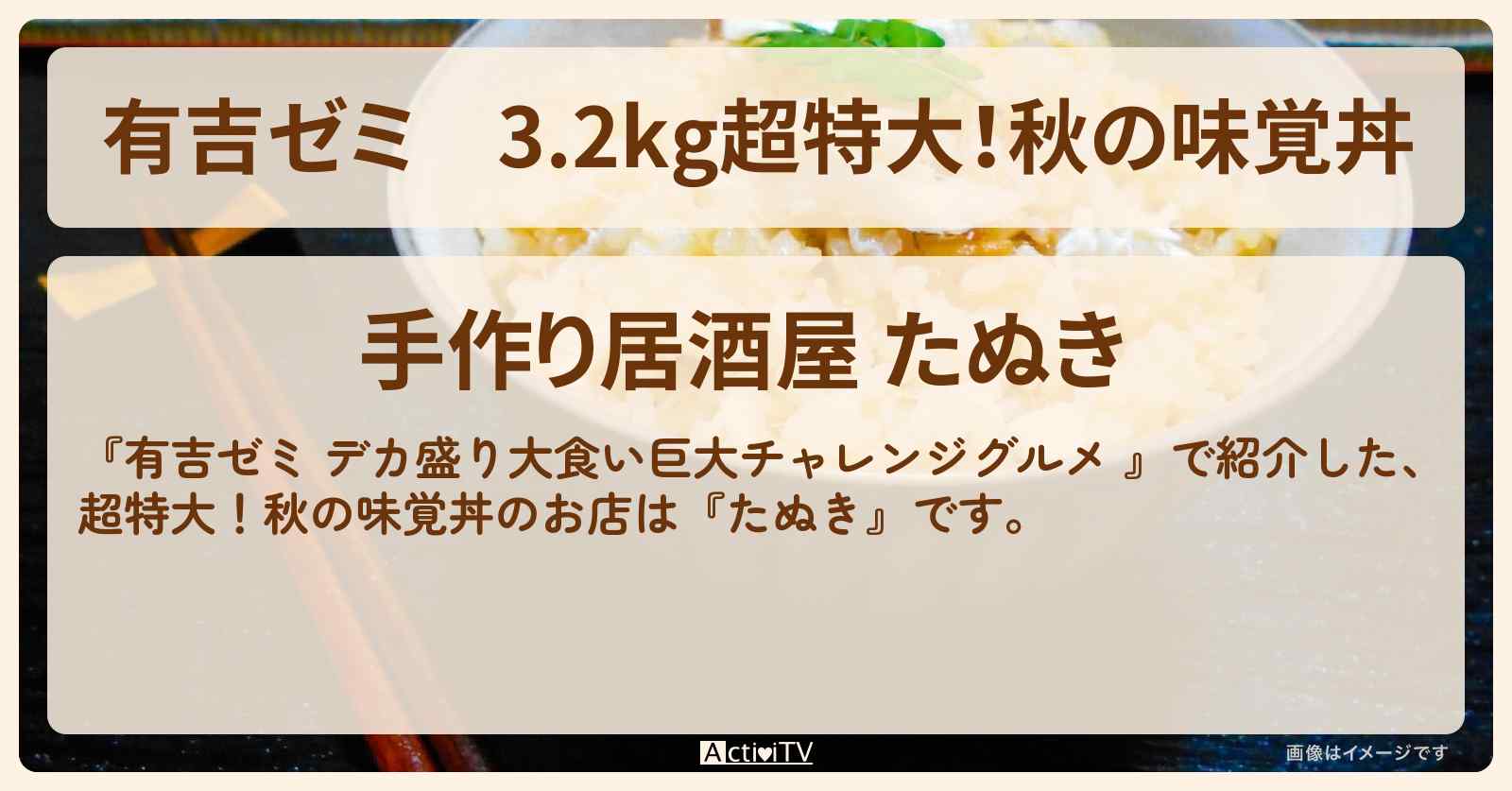 有吉ゼミ　3.2kg超特大!秋の味覚丼

手作り居酒屋 たぬき

『有吉ゼミ デカ盛り大食い巨大チャレンジグルメ 』で紹介した、超特大！秋の味覚丼のお店は『たぬき』です。

ActiviTV

画像はイメージです